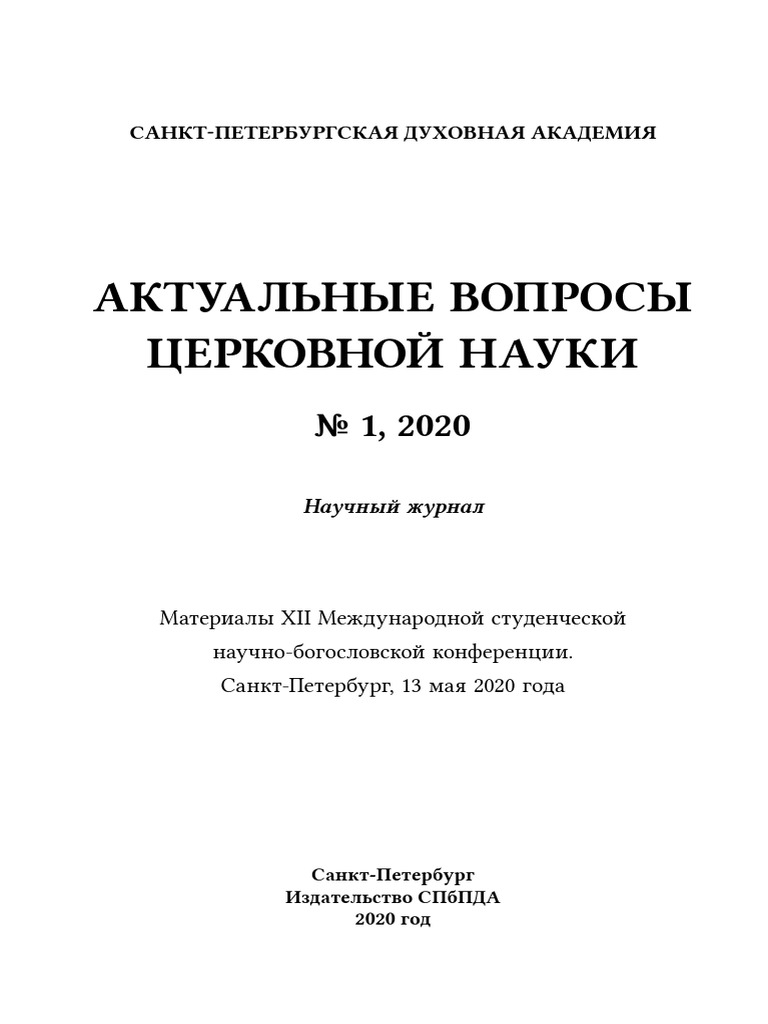 САНКТ-ПЕТЕРБУРГСКАЯ ДУХОВНАЯ АКАДЕМИЯ

АКТУАЛЬНЫЕ ВОПРОСЫ ЦЕРКОВНОЙ НАУКИ

№ 1, 2020

Научный журнал

Материалы XII Международной студенческой научно-богословской конференции. Санкт-Петербург, 13 мая 2020 года

Санкт-Петербург
Издательство СПбПДА
2020 год